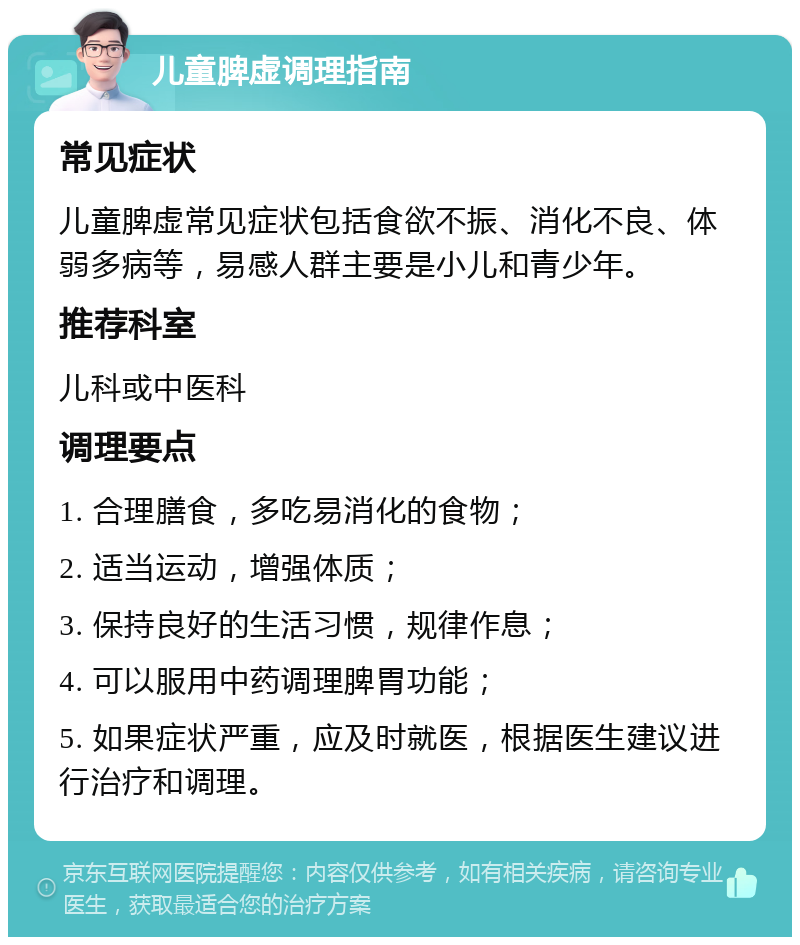 儿童脾虚调理指南

常见症状

儿童脾虚常见症状包括食欲不振、消化不良、体弱多病等，易感人群主要是小儿和青少年。

推荐科室

儿科或中医科

调理要点

1. 合理膳食，多吃易消化的食物；

2. 适当运动，增强体质；

3. 保持良好的生活习惯，规律作息；

4. 可以服用中药调理脾胃功能；

5. 如果症状严重，应及时就医，根据医生建议进行治疗和调理。

京东互联网医院提醒您：内容仅供参考，如有相关疾病，请咨询专业医生，获取最适合您的治疗方案